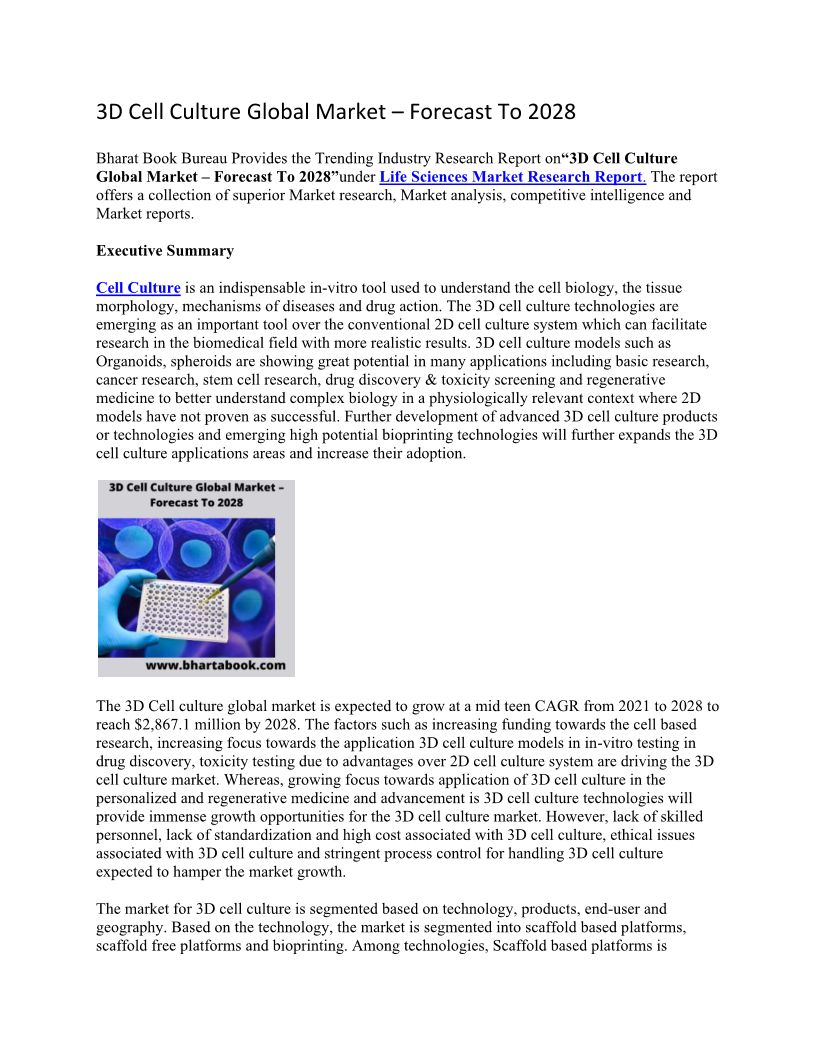 3D Cell Culture Global Market – Forecast To 2028

Bharat Book Bureau Provides the Trending Industry Research Report on“3D Cell Culture Global Market – Forecast To 2028”under Life Sciences Market Research Report. The report offers a collection of superior Market research, Market analysis, competitive intelligence and Market reports.

Executive Summary

Cell Culture is an indispensable in-vitro tool used to understand the cell biology, the tissue morphology, mechanisms of diseases and drug action. The 3D cell culture technologies are emerging as an important tool over the conventional 2D cell culture system which can facilitate research in the biomedical field with more realistic results. 3D cell culture models such as Organoids, spheroids are showing great potential in many applications including basic research, cancer research, stem cell research, drug discovery & toxicity screening and regenerative medicine to better understand complex biology in a physiologically relevant context where 2D models have not proven as successful. Further development of advanced 3D cell culture products or technologies and emerging high potential bioprinting technologies will further expands the 3D cell culture applications areas and increase their adoption.

3D Cell Culture Global Market – Forecast To 2028

www.bhartabook.com

The 3D Cell culture global market is expected to grow at a mid teen CAGR from 2021 to 2028 to reach $2,867.1 million by 2028. The factors such as increasing funding towards the cell based research, increasing focus towards the application 3D cell culture models in in-vitro testing in drug discovery, toxicity testing due to advantages over 2D cell culture system are driving the 3D cell culture market. Whereas, growing focus towards application of 3D cell culture in the personalized and regenerative medicine and advancement is 3D cell culture technologies will provide immense growth opportunities for the 3D cell culture market. However, lack of skilled personnel, lack of standardization and high cost associated with 3D cell culture, ethical issues associated with 3D cell culture and stringent process control for handling 3D cell culture expected to hamper the market growth.

The market for 3D cell culture is segmented based on technology, products, end-user and geography. Based on the technology, the market is segmented into scaffold based platforms, scaffold free platforms and bioprinting. Among technologies, Scaffold based platforms is